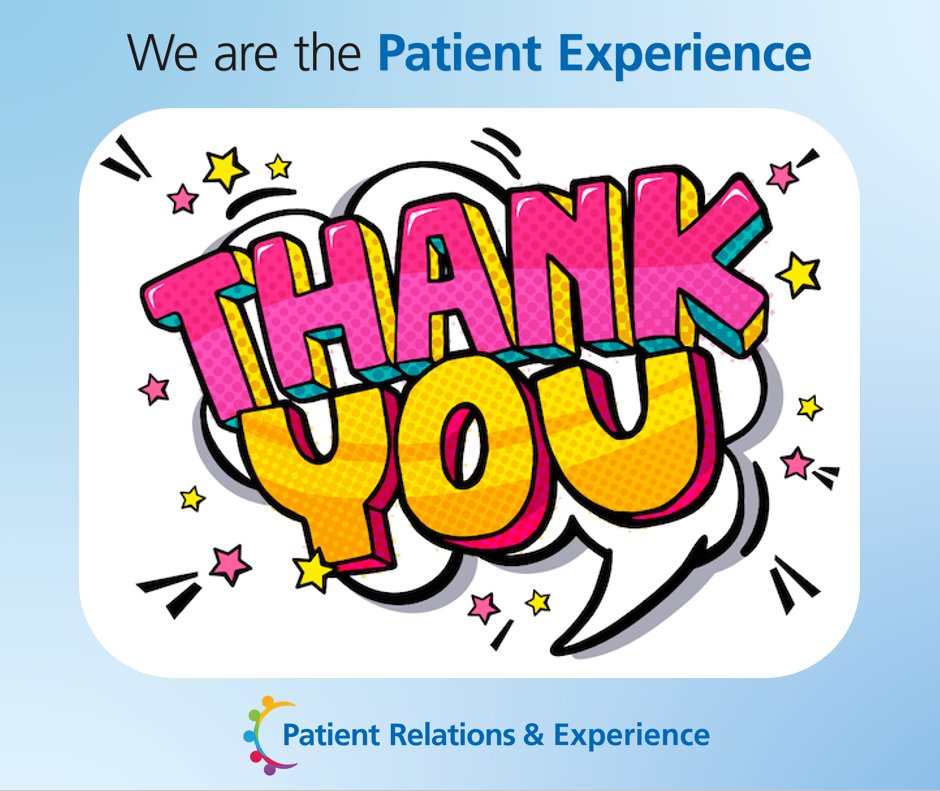 We are the Patient Experience

THANK YOU

Patient Relations & Experience